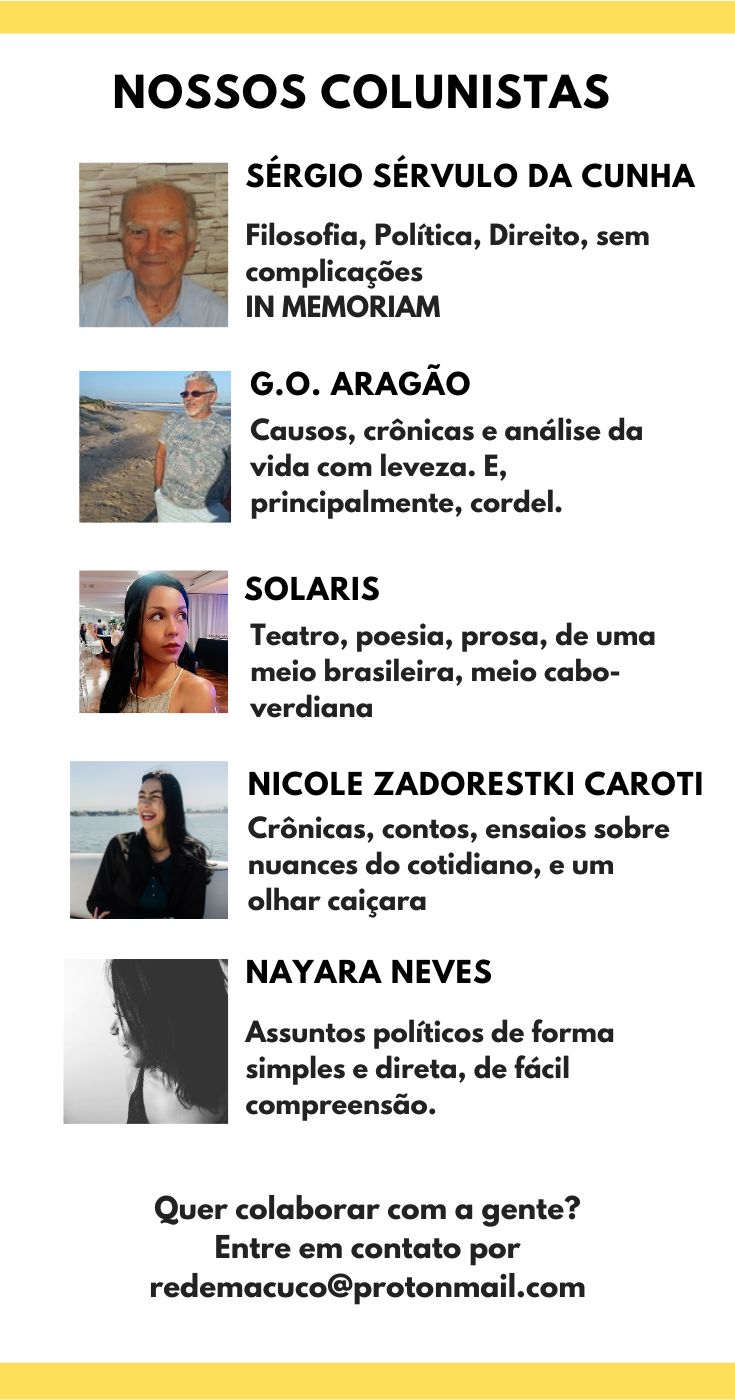 NOSSOS COLUNISTAS

SÉRGIO SÉRVULO DA CUNHA

Filosofia, Política, Direito, sem complicações
IN MEMORIAM

G.O. ARAGÃO

Causos, crônicas e análise da vida com leveza. E, principalmente, cordel.

SOLARIS

Teatro, poesia, prosa, de uma meio brasileira, meio cabo-verdiana

NICOLE ZADORESTKI CAROTI

Crônicas, contos, ensaios sobre nuances do cotidiano, e um olhar caiçara

NAYARA NEVES

Assuntos políticos de forma simples e direta, de fácil compreensão.

Quer colaborar com a gente?
Entre em contato por
redemacuco@protonmail.com